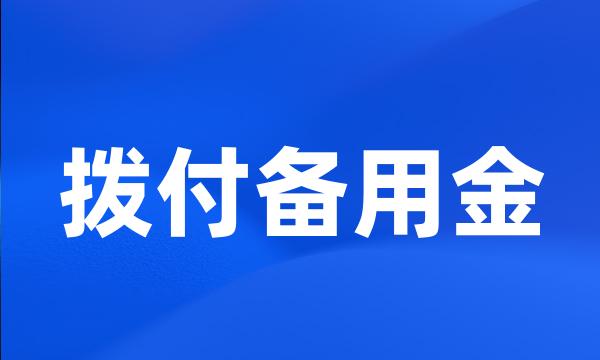 拨付备用金